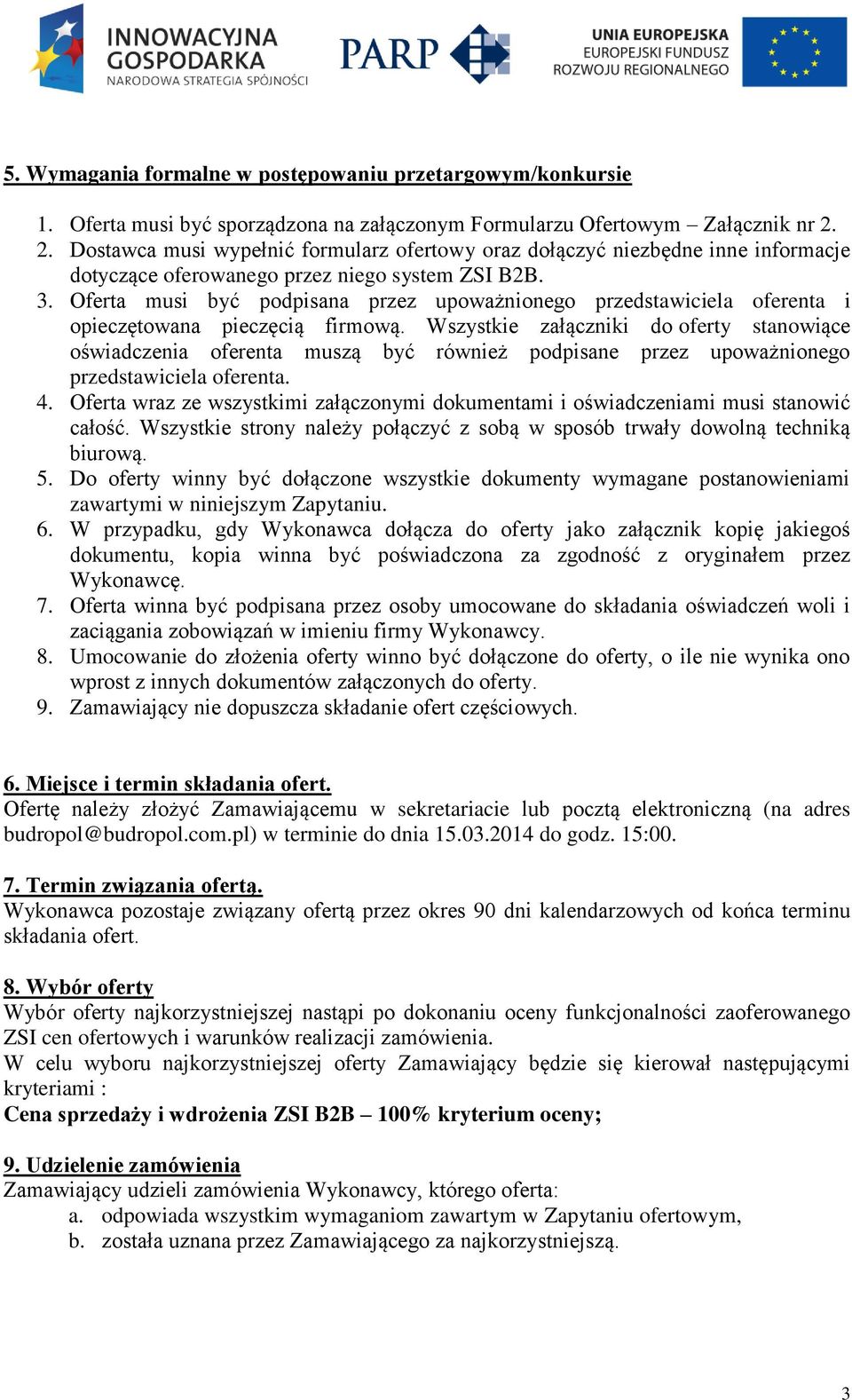 INNOWACYJNA GOSPODARKA
NARODOWA STRATEGIA SPÓJNOŚCI

PARP

UNIA EUROPEJSKA
EUROPEJSKI FUNDUSZ
ROZWOJU REGIONALNEGO

5. Wymagania formalne w postępowaniu przetargowym/konkursie

1. Oferta musi być sporządzona na załączonym Formularzu Ofertowym – Załącznik nr 2.
2. Dostawca musi wypełnić formularz ofertowy oraz dołączyć niezbędne inne informacje dotyczące oferowanego przez niego system ZSI B2B.
3. Oferta musi być podpisana przez upoważnionego przedstawiciela oferenta i opieczętowana pieczęcią firmową. Wszystkie załączniki do oferty stanowiące oświadczenia oferenta muszą być również podpisane przez upoważnionego przedstawiciela oferenta.
4. Oferta wraz ze wszystkimi załączonymi dokumentami i oświadczeniami musi stanowić całość. Wszystkie strony należy połączyć z sobą w sposób trwały dowolną techniką biurową.
5. Do oferty winny być dołączone wszystkie dokumenty wymagane postanowieniami zawartymi w niniejszym Zapytaniu.
6. W przypadku, gdy Wykonawca dołącza do oferty jako załącznik kopię jakiegoś dokumentu, kopia winna być poświadczona za zgodność z oryginałem przez Wykonawcę.
7. Oferta winna być podpisana przez osoby umocowane do składania oświadczeń woli i zaciągania zobowiązań w imieniu firmy Wykonawcy.
8. Umocowanie do złożenia oferty winno być dołączone do oferty, o ile nie wynika ono wprost z innych dokumentów załączonych do oferty.
9. Zamawiający nie dopuszcza składanie ofert częściowych.

6. Miejsce i termin składania ofert.
Ofertę należy złożyć Zamawiającemu w sekretariacie lub pocztą elektroniczną (na adres budropol@budropol.com.pl) w terminie do dnia 15.03.2014 do godz. 15:00.

7. Termin związania ofertą.
Wykonawca pozostaje związany ofertą przez okres 90 dni kalendarzowych od końca terminu składania ofert.

8. Wybór oferty
Wybór oferty najkorzystniejszej nastąpi po dokonaniu oceny funkcjonalności zaoferowanego ZSI cen ofertowych i warunków realizacji zamówienia.
W celu wyboru najkorzystniejszej oferty Zamawiający będzie się kierował następującymi kryteriami :
Cena sprzedaży i wdrożenia ZSI B2B – 100% kryterium oceny;

9. Udzielenie zamówienia
Zamawiający udzieli zamówienia Wykonawcy, którego oferta:
a. odpowiada wszystkim wymaganiom zawartym w Zapytaniu ofertowym,
b. została uznana przez Zamawiającego za najkorzystniejszą.

3